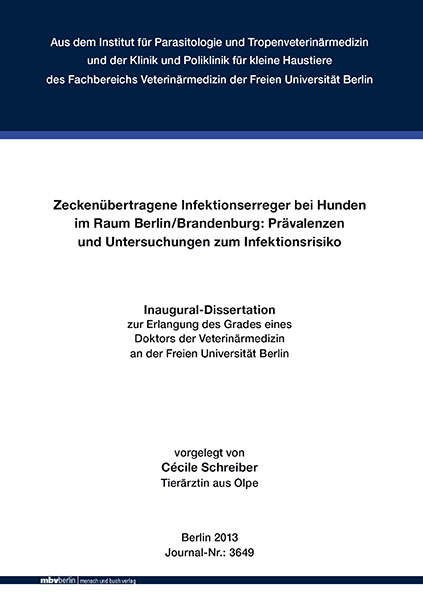 Aus dem Institut für Parasitologie und Tropenveterinärmedizin und der Klinik und Poliklinik für kleine Haustiere des Fachbereichs Veterinärmedizin der Freien Universität Berlin

Zeckenübertragene Infektionserreger bei Hunden im Raum Berlin/Brandenburg: Prävalenzen und Untersuchungen zum Infektionsrisiko

Inaugural-Dissertation
zur Erlangung des Grades eines Doktors der Veterinärmedizin an der Freien Universität Berlin

vorgelegt von
Cécile Schreiber
Tierärztin aus Olpe

Berlin 2013
Journal-Nr.: 3649

mbvberlin mensch und buch verlag